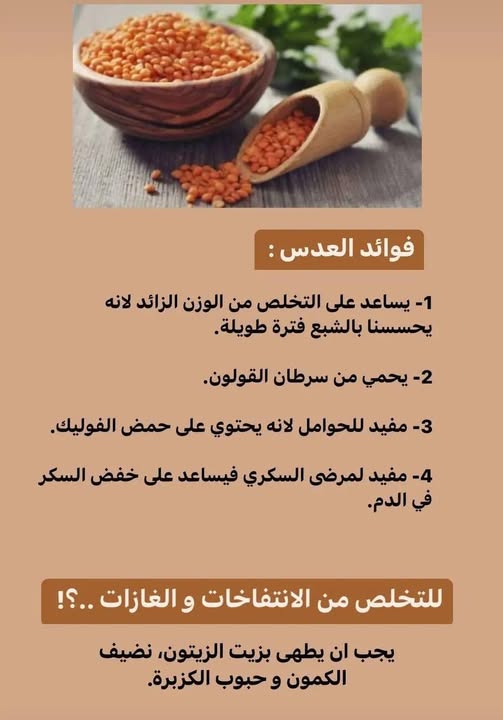 فوائد العدس :

1- يساعد على التخلص من الوزن الزائد لانه يحسسنا بالشبع فترة طويلة.

2- يحمي من سرطان القولون.

3- مفيد للحوامل لانه يحتوي على حمض الفوليك.

4- مفيد لمرضى السكري فيساعد على خفض السكر في الدم.

للتخلص من الانتفاخات و الغازات ..؟!

يجب ان يطهى بزيت الزيتون، نضيف الكمون و حبوب الكزبرة.